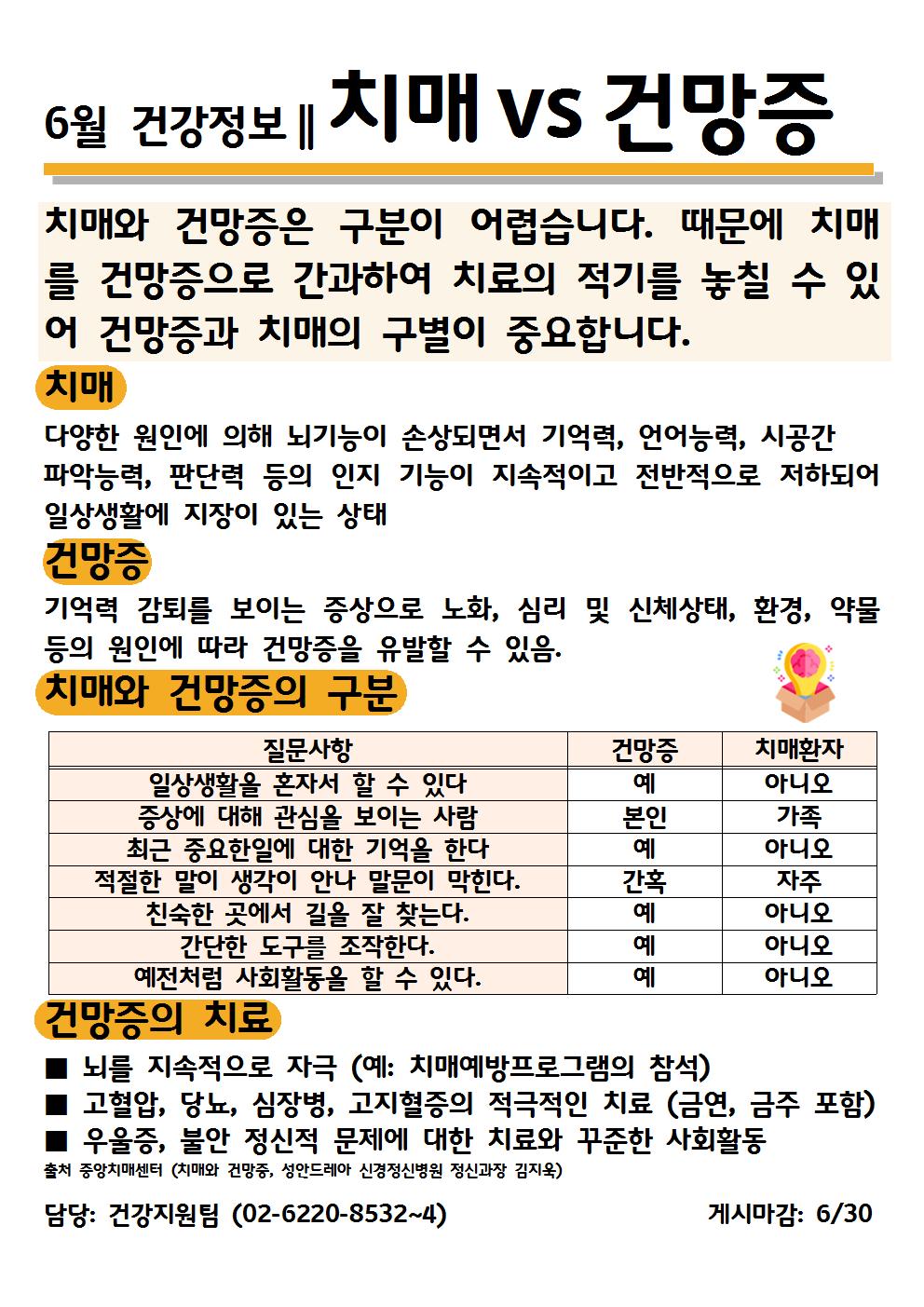 6월 건강정보 ‖ 치매 vs 건망증

치매와 건망증은 구분이 어렵습니다. 때문에 치매를 건망증으로 간과하여 치료의 적기를 놓칠 수 있어 건망증과 치매의 구별이 중요합니다.

치매

다양한 원인에 의해 뇌기능이 손상되면서 기억력, 언어능력, 시공간 파악능력, 판단력 등의 인지 기능이 지속적이고 전반적으로 저하되어 일상생활에 지장이 있는 상태

건망증

기억력 감퇴를 보이는 증상으로 노화, 심리 및 신체상태, 환경, 약물 등의 원인에 따라 건망증을 유발할 수 있음.

치매와 건망증의 구분

| 질문사항 | 건망증 | 치매환자 |
|---|---|---|
| 일상생활을 혼자서 할 수 있다 | 예 | 아니오 |
| 증상에 대해 관심을 보이는 사람 | 본인 | 가족 |
| 최근 중요한일에 대한 기억을 한다 | 예 | 아니오 |
| 적절한 말이 생각이 안나 말문이 막힌다. | 간혹 | 자주 |
| 친숙한 곳에서 길을 잘 찾는다. | 예 | 아니오 |
| 간단한 도구를 조작한다. | 예 | 아니오 |
| 예전처럼 사회활동을 할 수 있다. | 예 | 아니오 |

건망증의 치료

■ 뇌를 지속적으로 자극 (예: 치매예방프로그램의 참석)
■ 고혈압, 당뇨, 심장병, 고지혈증의 적극적인 치료 (금연, 금주 포함)
■ 우울증, 불안 정신적 문제에 대한 치료와 꾸준한 사회활동

출처 중앙치매센터 (치매와 건망증, 성안드레아 신경정신병원 정신과장 김지욱)

담당: 건강지원팀 (02-6220-8532~4)

게시마감: 6/30